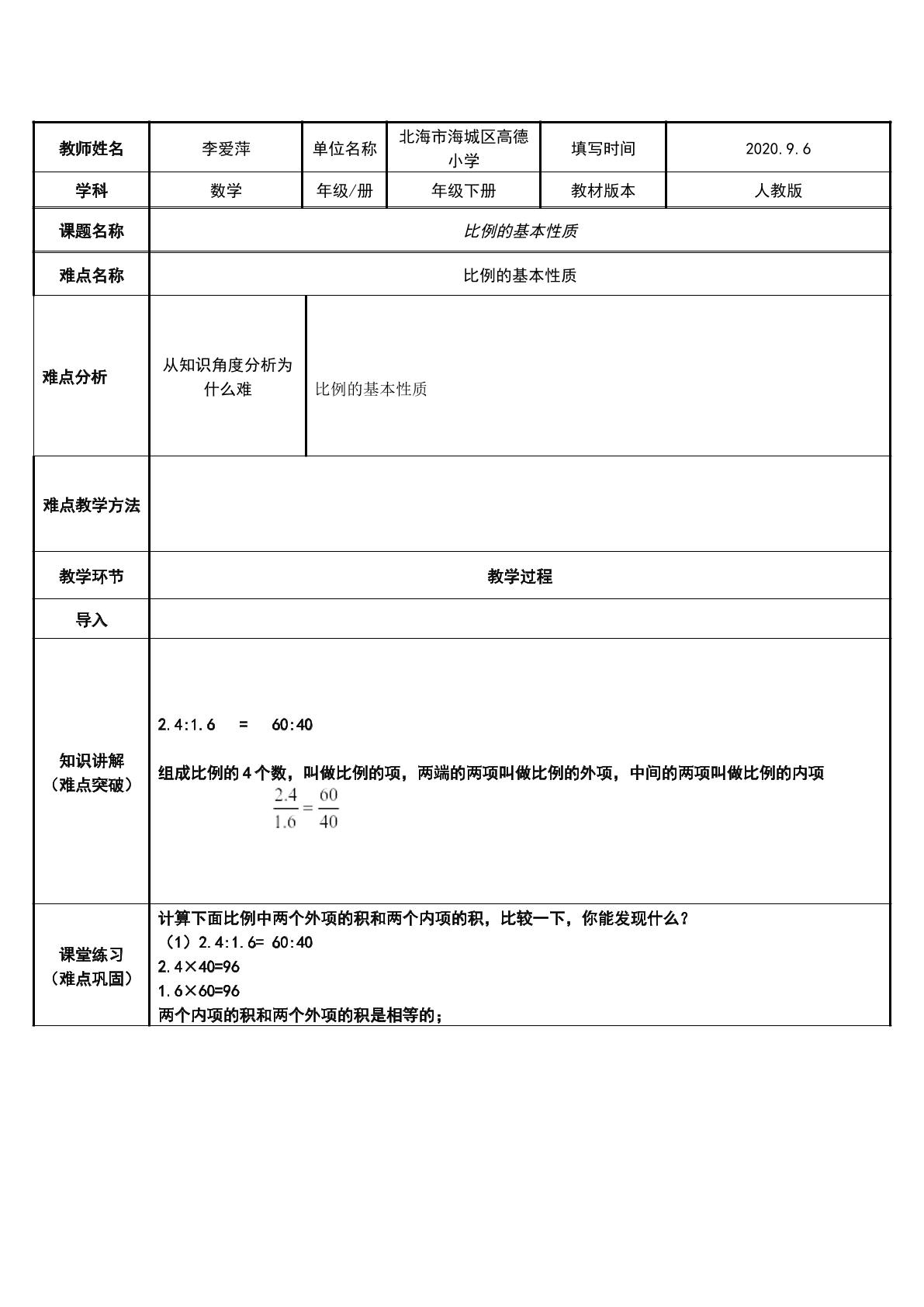 | 教师姓名 | 李爱萍 | 单位名称 | 北海市海城区高德小学 | 填写时间 | 2020.9.6 |
|---|---|---|---|---|---|
| 学科 | 数学 | 年级/册 | 年级下册 | 教材版本 | 人教版 |
| 课题名称 | 比例的基本性质 | | | | |
| 难点名称 | 比例的基本性质 | | | | |
| 难点分析 | 从知识角度分析为什么难 | 比例的基本性质 | | | |
| 难点教学方法 | | | | | |
| 教学环节 | 教学过程 | | | | |
| 导入 | | | | | |
| 知识讲解（难点突破） | 2.4:1.6 = 60:40 组成比例的4个数，叫做比例的项，两端的两项叫做比例的外项，中间的两项叫做比例的内项 $\frac{2.4}{1.6}=\frac{60}{40}$ | | | | |
| 课堂练习（难点巩固） | 计算下面比例中两个外项的积和两个内项的积，比较一下，你能发现什么？（1）2.4:1.6= 60:40 2.4×40=96 1.6×60=96 两个内项的积和两个外项的积是相等的； | | | | |